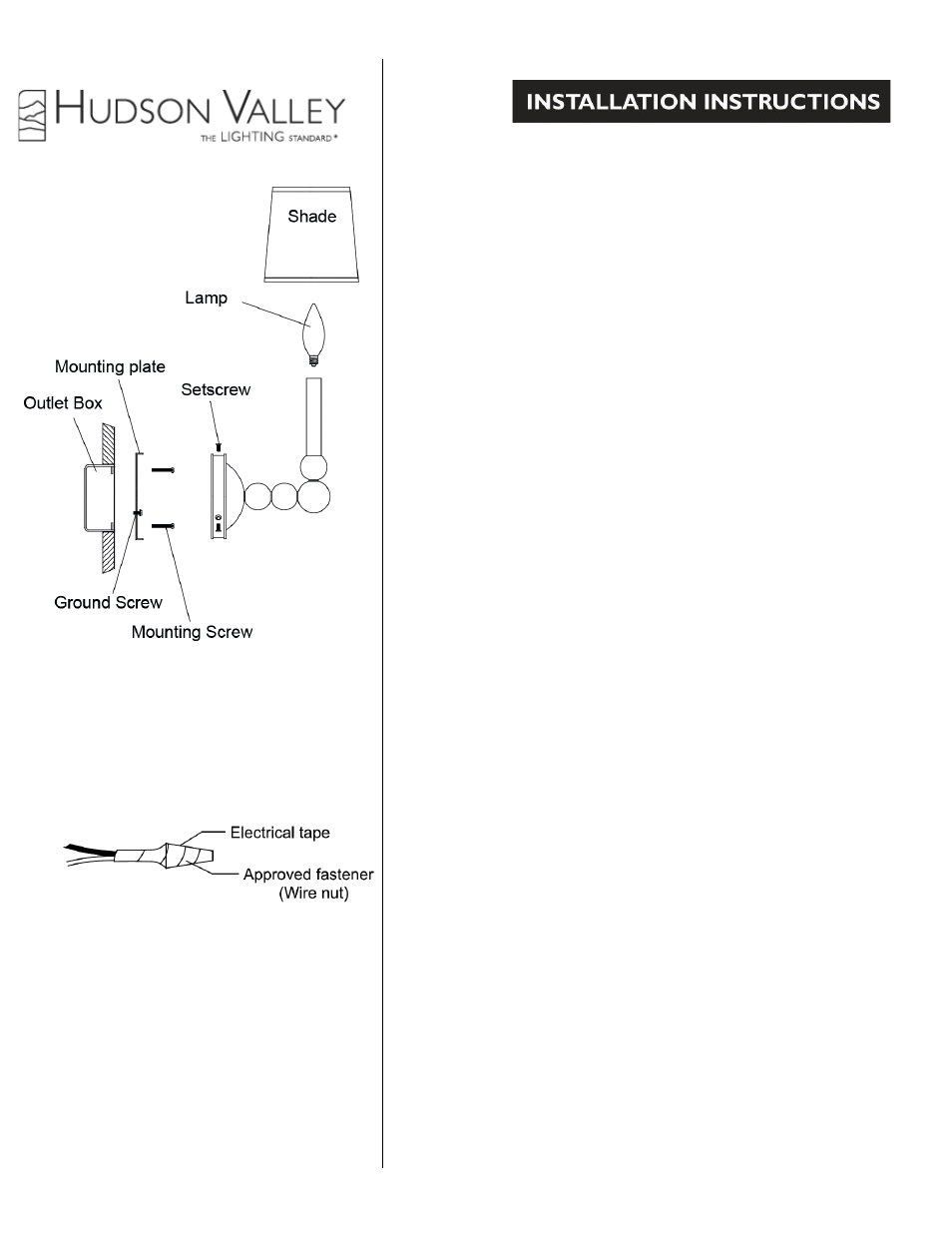 HUDSON VALLEY
THE LIGHTING STANDARD®

Shade

Lamp

Mounting plate

Outlet Box

Setscrew

Ground Screw

Mounting Screw

Electrical tape

Approved fastener (Wire nut)

INSTALLATION INSTRUCTIONS